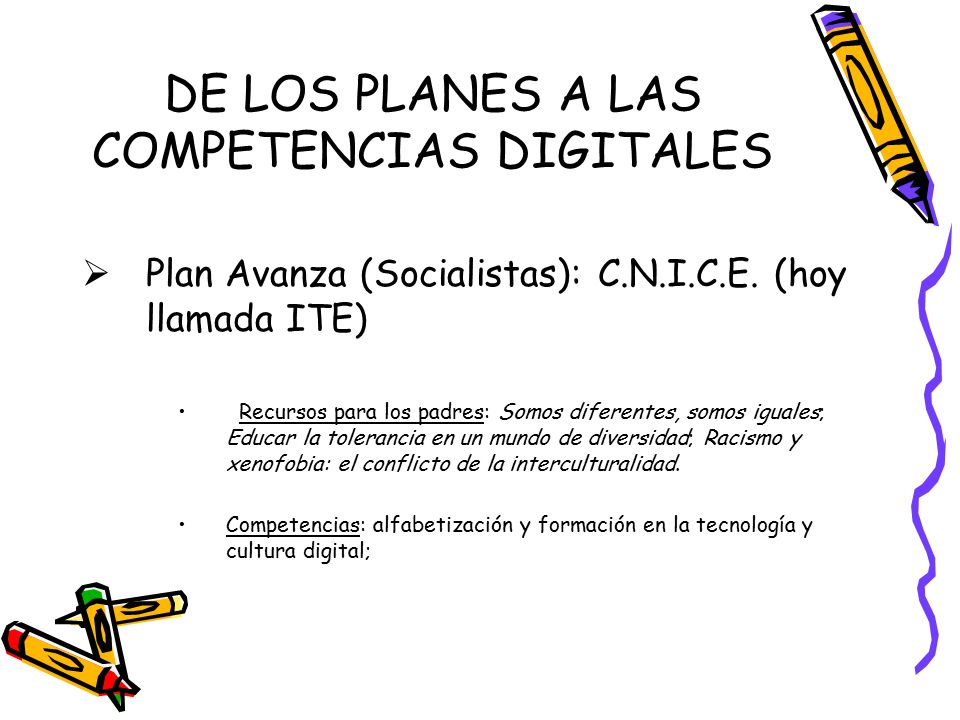 DE LOS PLANES A LAS COMPETENCIAS DIGITALES

➢ Plan Avanza (Socialistas): C.N.I.C.E. (hoy llamada ITE)

• Recursos para los padres: Somos diferentes, somos iguales; Educar la tolerancia en un mundo de diversidad; Racismo y xenofobia: el conflicto de la interculturalidad.

• Competencias: alfabetización y formación en la tecnología y cultura digital;